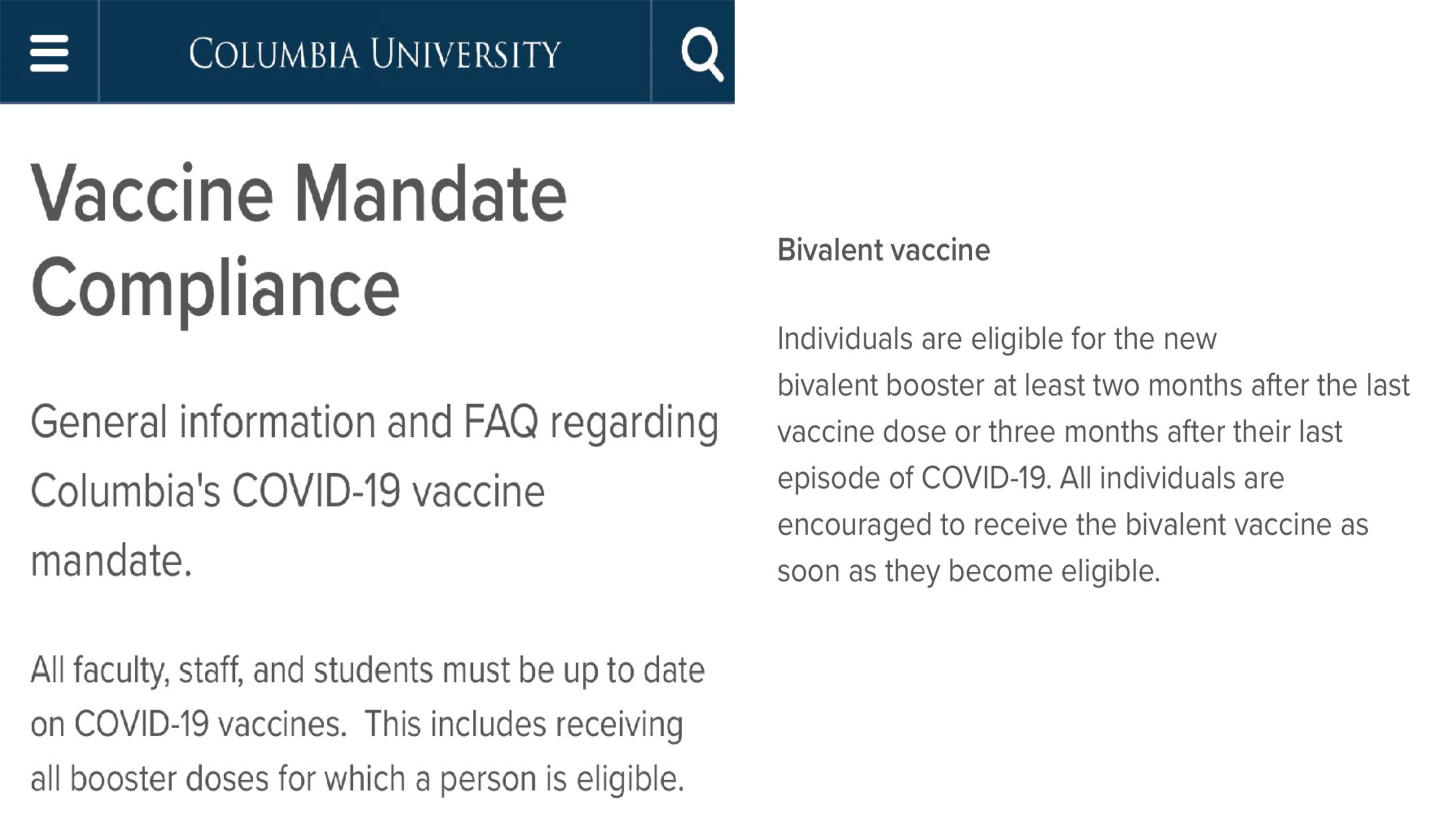 COLUMBIA UNIVERSITY

Vaccine Mandate Compliance

General information and FAQ regarding Columbia's COVID-19 vaccine mandate.

All faculty, staff, and students must be up to date on COVID-19 vaccines. This includes receiving all booster doses for which a person is eligible.

Bivalent vaccine

Individuals are eligible for the new bivalent booster at least two months after the last vaccine dose or three months after their last episode of COVID-19. All individuals are encouraged to receive the bivalent vaccine as soon as they become eligible.